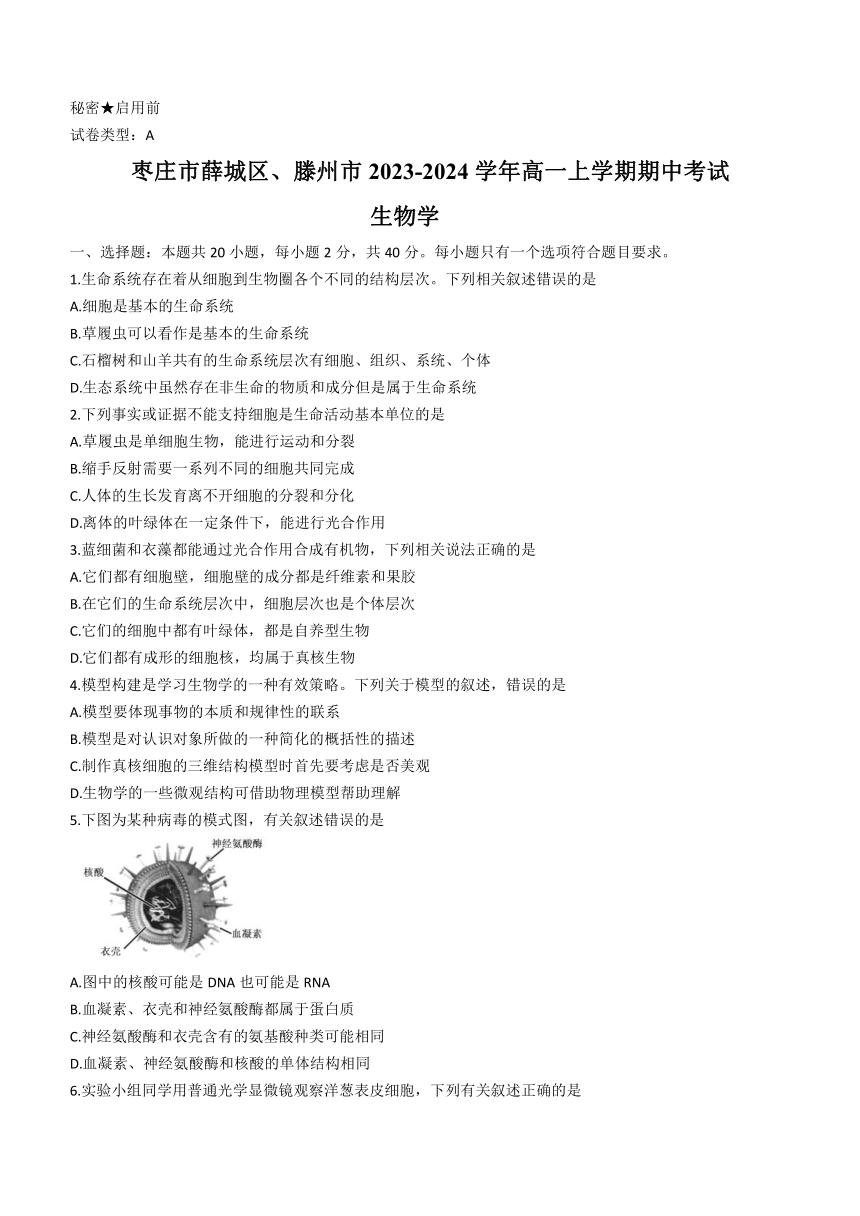 秘密★启用前
试卷类型：A

枣庄市薛城区、滕州市 2023-2024 学年高一上学期期中考试
生物学

一、选择题：本题共 20 小题，每小题 2 分，共 40 分。每小题只有一个选项符合题目要求。
1.生命系统存在着从细胞到生物圈各个不同的结构层次。下列相关叙述错误的是
A.细胞是基本的生命系统
B.草履虫可以看作是基本的生命系统
C.石榴树和山羊共有的生命系统层次有细胞、组织、系统、个体
D.生态系统中虽然存在非生命的物质和成分但是属于生命系统
2.下列事实或证据不能支持细胞是生命活动基本单位的是
A.草履虫是单细胞生物，能进行运动和分裂
B.缩手反射需要一系列不同的细胞共同完成
C.人体的生长发育离不开细胞的分裂和分化
D.离体的叶绿体在一定条件下，能进行光合作用
3.蓝细菌和衣藻都能通过光合作用合成有机物，下列相关说法正确的是
A.它们都有细胞壁，细胞壁的成分都是纤维素和果胶
B.在它们的生命系统层次中，细胞层次也是个体层次
C.它们的细胞中都有叶绿体，都是自养型生物
D.它们都有成形的细胞核，均属于真核生物
4.模型构建是学习生物学的一种有效策略。下列关于模型的叙述，错误的是
A.模型要体现事物的本质和规律性的联系
B.模型是对认识对象所做的一种简化的概括性的描述
C.制作真核细胞的三维结构模型时首先要考虑是否美观
D.生物学的一些微观结构可借助物理模型帮助理解
5.下图为某种病毒的模式图，有关叙述错误的是
神经氨酸酶
核酸
血凝素
衣壳
A.图中的核酸可能是 DNA 也可能是 RNA
B.血凝素、衣壳和神经氨酸酶都属于蛋白质
C.神经氨酸酶和衣壳含有的氨基酸种类可能相同
D.血凝素、神经氨酸酶和核酸的单体结构相同
6.实验小组同学用普通光学显微镜观察洋葱表皮细胞，下列有关叙述正确的是